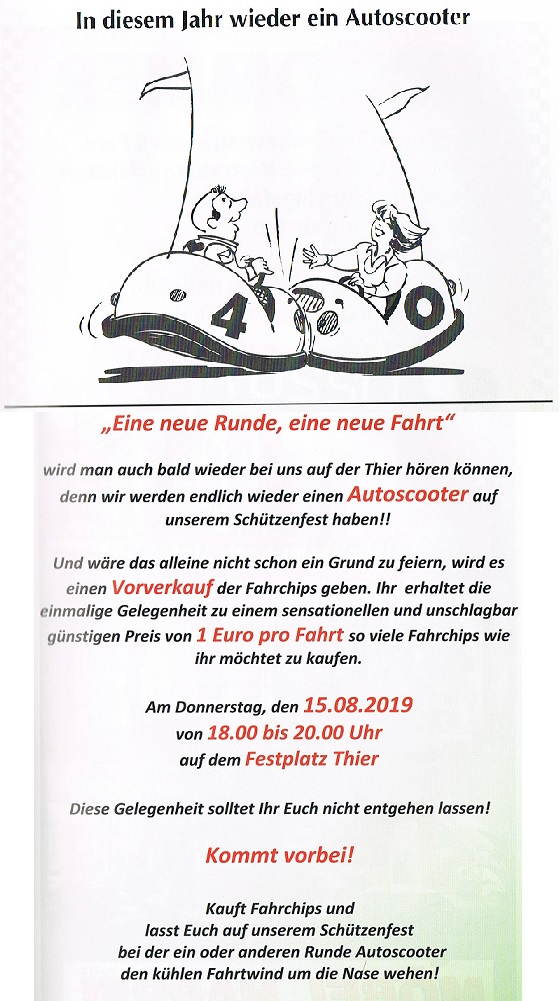 In diesem Jahr wieder ein Autoscooter

4

0

„Eine neue Runde, eine neue Fahrt“

wird man auch bald wieder bei uns auf der Thier hören können, denn wir werden endlich wieder einen Autoscooter auf unserem Schützenfest haben!!

Und wäre das alleine nicht schon ein Grund zu feiern, wird es einen Vorverkauf der Fahrchips geben. Ihr erhaltet die einmalige Gelegenheit zu einem sensationellen und unschlagbar günstigen Preis von 1 Euro pro Fahrt so viele Fahrchips wie ihr möchtet zu kaufen.

Am Donnerstag, den 15.08.2019
von 18.00 bis 20.00 Uhr
auf dem Festplatz Thier

Diese Gelegenheit solltet Ihr Euch nicht entgehen lassen!

Kommt vorbei!

Kauft Fahrchips und
lasst Euch auf unserem Schützenfest
bei der ein oder anderen Runde Autoscooter
den kühlen Fahrtwind um die Nase wehen!